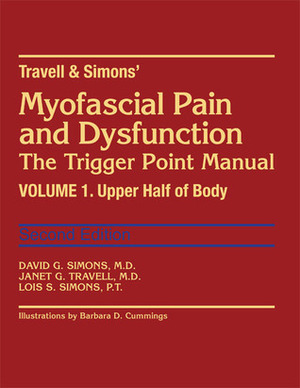 Travell & Simons'

Myofascial Pain and Dysfunction

The Trigger Point Manual

VOLUME 1. Upper Half of Body

Second Edition

DAVID G. SIMONS, M.D.
JANET G. TRAVELL, M.D.
LOIS S. SIMONS, P.T.

Illustrations by Barbara D. Cummings